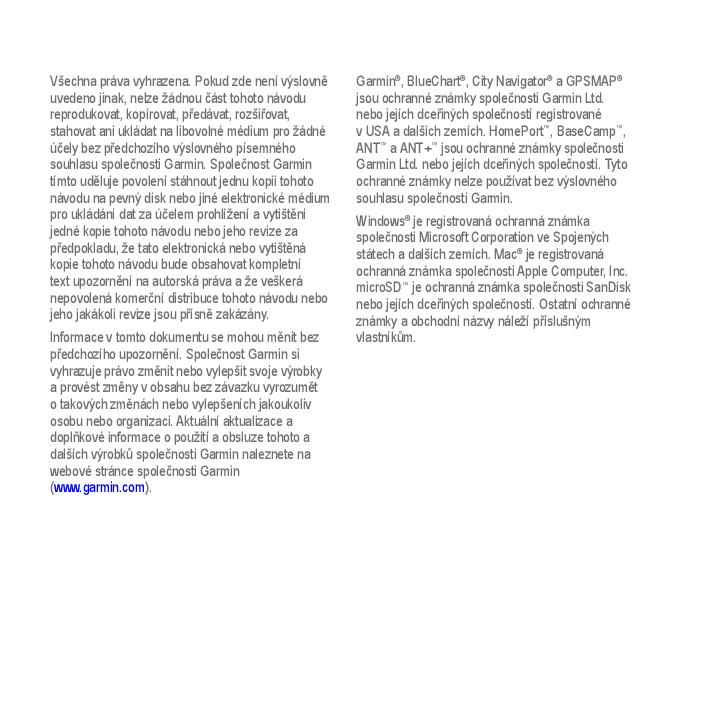 Všechna práva vyhrazena. Pokud zde není výslovně uvedeno jinak, nelze žádnou část tohoto návodu reprodukovat, kopírovat, předávat, rozšiřovat, stahovat ani ukládat na libovolné médium pro žádné účely bez předchozího výslovného písemného souhlasu společnosti Garmin. Společnost Garmin tímto uděluje povolení stáhnout jednu kopii tohoto návodu na pevný disk nebo jiné elektronické médium pro ukládání dat za účelem prohlížení a vytištění jedné kopie tohoto návodu nebo jeho revize za předpokladu, že tato elektronická nebo vytištěná kopie tohoto návodu bude obsahovat kompletní text upozornění na autorská práva a že veškerá nepovolená komerční distribuce tohoto návodu nebo jeho jakákoli revize jsou přísně zakázány.

Informace v tomto dokumentu se mohou měnit bez předchozího upozornění. Společnost Garmin si vyhrazuje právo změnit nebo vylepšit svoje výrobky a provést změny v obsahu bez závazku vyrozumět o takových změnách nebo vylepšeních jakoukoliv osobu nebo organizaci. Aktuální aktualizace a doplňkové informace o použití a obsluze tohoto a dalších výrobků společnosti Garmin naleznete na webové stránce společnosti Garmin (www.garmin.com).

Garmin®, BlueChart®, City Navigator® a GPSMAP® jsou ochranné známky společnosti Garmin Ltd. nebo jejích dceřiných společností registrované v USA a dalších zemích. HomePort™, BaseCamp™, ANT™ a ANT+™ jsou ochranné známky společnosti Garmin Ltd. nebo jejích dceřiných společností. Tyto ochranné známky nelze používat bez výslovného souhlasu společnosti Garmin.

Windows® je registrovaná ochranná známka společnosti Microsoft Corporation ve Spojených státech a dalších zemích. Mac® je registrovaná ochranná známka společnosti Apple Computer, Inc. microSD™ je ochranná známka společnosti SanDisk nebo jejích dceřiných společností. Ostatní ochranné známky a obchodní názvy náleží příslušným vlastníkům.